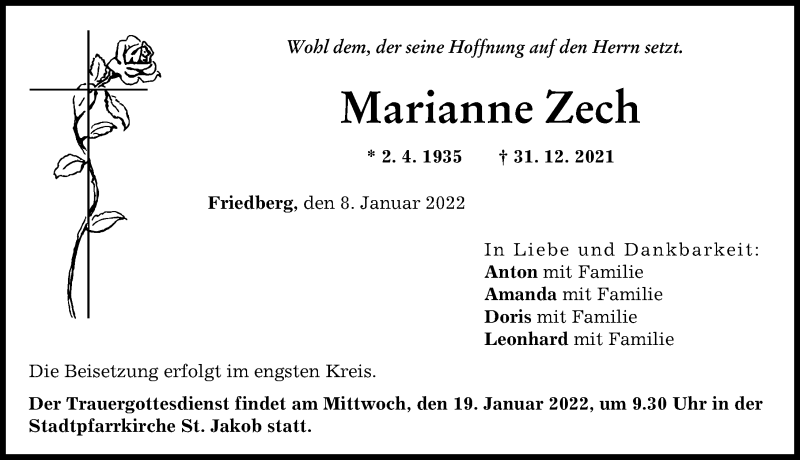 Wohl dem, der seine Hoffnung auf den Herrn setzt.

Marianne Zech

* 2. 4. 1935 † 31. 12. 2021

Friedberg, den 8. Januar 2022

In Liebe und Dankbarkeit:
Anton mit Familie
Amanda mit Familie
Doris mit Familie
Leonhard mit Familie

Die Beisetzung erfolgt im engsten Kreis.

Der Trauergottesdienst findet am Mittwoch, den 19. Januar 2022, um 9.30 Uhr in der Stadtpfarrkirche St. Jakob statt.